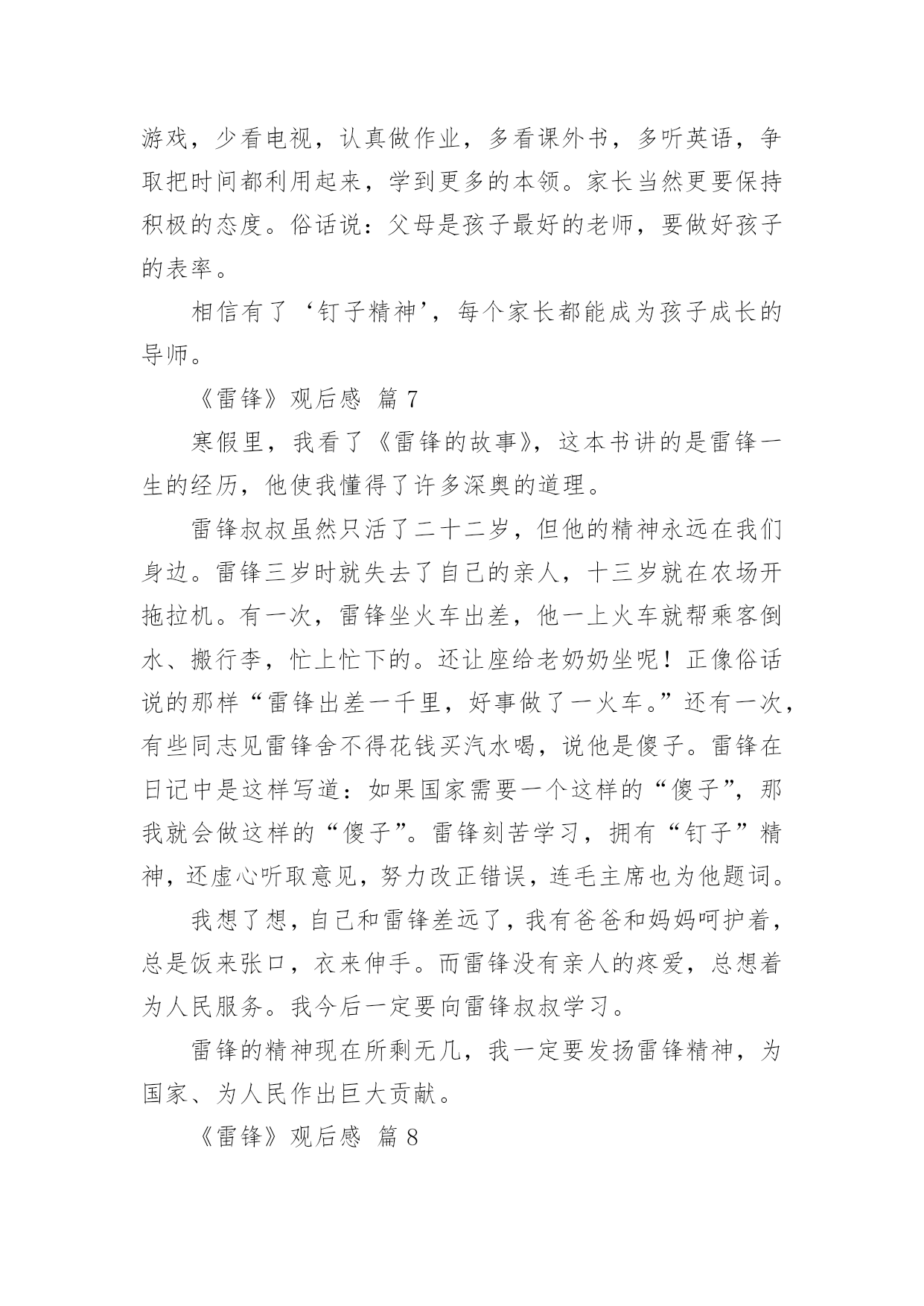 游戏，少看电视，认真做作业，多看课外书，多听英语，争取把时间都利用起来，学到更多的本领。家长当然更要保持积极的态度。俗话说：父母是孩子最好的老师，要做好孩子的表率。

相信有了‘钉子精神’，每个家长都能成为孩子成长的导师。

《雷锋》观后感 篇 7

寒假里，我看了《雷锋的故事》，这本书讲的是雷锋一生的经历，他使我懂得了许多深奥的道理。

雷锋叔叔虽然只活了二十二岁，但他的精神永远在我们身边。雷锋三岁时就失去了自己的亲人，十三岁就在农场开拖拉机。有一次，雷锋坐火车出差，他一上火车就帮乘客倒水、搬行李，忙上忙下的。还让座给老奶奶坐呢！正像俗话说的那样“雷锋出差一千里，好事做了一火车。”还有一次，有些同志见雷锋舍不得花钱买汽水喝，说他是傻子。雷锋在日记中是这样写道：如果国家需要一个这样的“傻子”，那我就会做这样的“傻子”。雷锋刻苦学习，拥有“钉子”精神，还虚心听取意见，努力改正错误，连毛主席也为他题词。

我想了想，自己和雷锋差远了，我有爸爸和妈妈呵护着，总是饭来张口，衣来伸手。而雷锋没有亲人的疼爱，总想着为人民服务。我今后一定要向雷锋叔叔学习。

雷锋的精神现在所剩无几，我一定要发扬雷锋精神，为国家、为人民作出巨大贡献。

《雷锋》观后感 篇 8